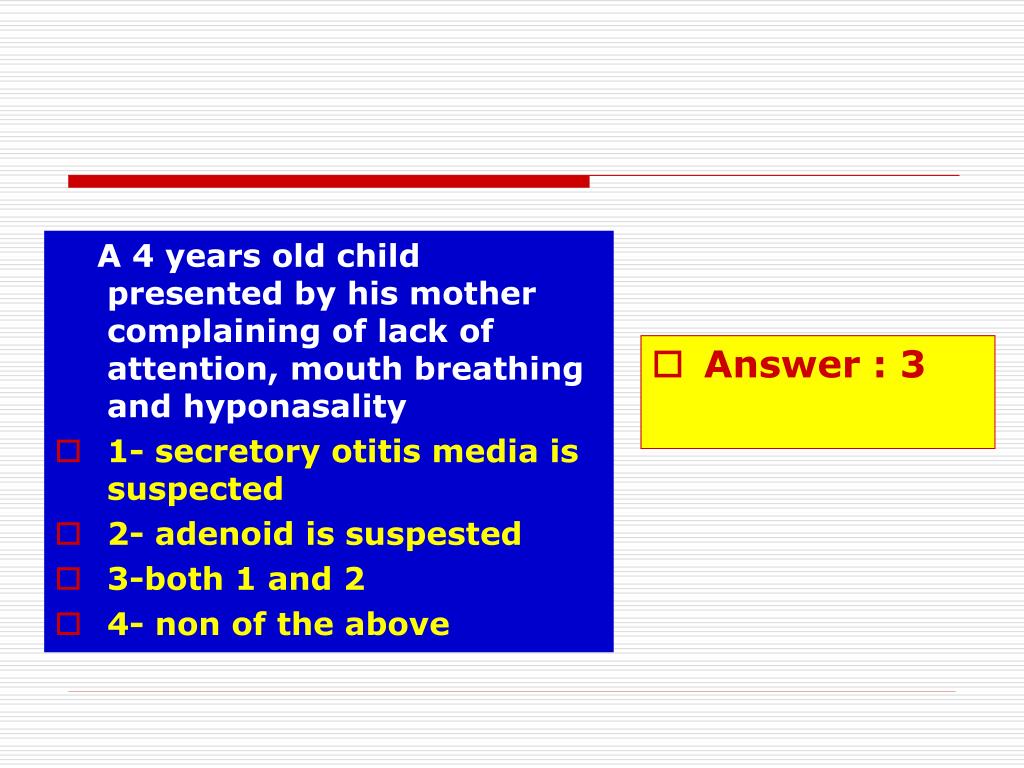 A 4 years old child presented by his mother complaining of lack of attention, mouth breathing and hyponasality

1- secretory otitis media is suspected

2- adenoid is suspested

3-both 1 and 2

4- non of the above

Answer : 3